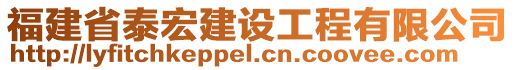 福建省泰宏建设工程有限公司
http://lyfitchkeppel.cn.coovee.com